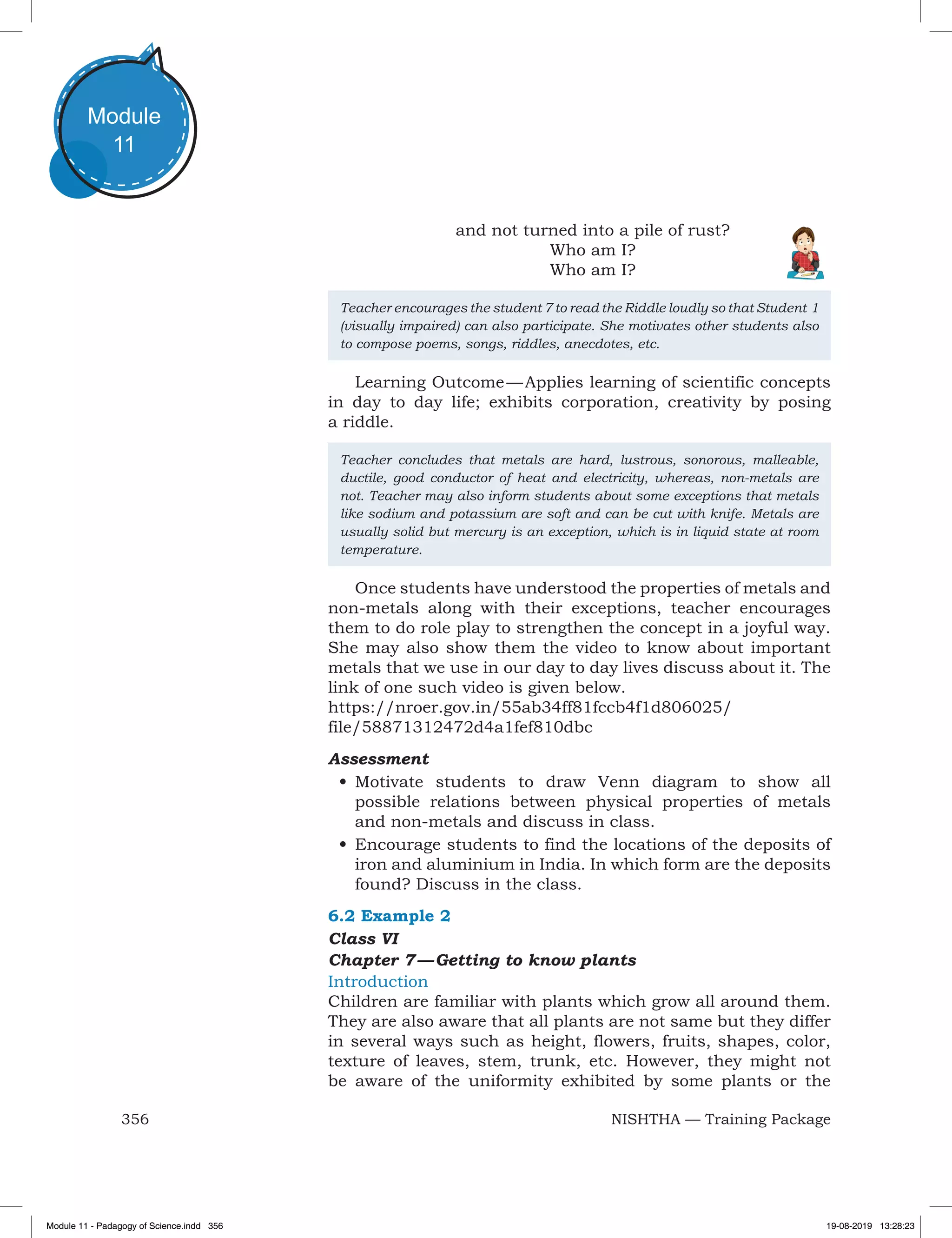 Module 11

and not turned into a pile of rust?
Who am I?
Who am I?

Teacher encourages the student 7 to read the Riddle loudly so that Student 1 (visually impaired) can also participate. She motivates other students also to compose poems, songs, riddles, anecdotes, etc.

Learning Outcome—Applies learning of scientific concepts in day to day life; exhibits corporation, creativity by posing a riddle.

Teacher concludes that metals are hard, lustrous, sonorous, malleable, ductile, good conductor of heat and electricity, whereas, non-metals are not. Teacher may also inform students about some exceptions that metals like sodium and potassium are soft and can be cut with knife. Metals are usually solid but mercury is an exception, which is in liquid state at room temperature.

Once students have understood the properties of metals and non-metals along with their exceptions, teacher encourages them to do role play to strengthen the concept in a joyful way. She may also show them the video to know about important metals that we use in our day to day lives discuss about it. The link of one such video is given below.
https://nroer.gov.in/55ab34ff81fccb4f1d806025/file/58871312472d4a1fef810dbc

Assessment
• Motivate students to draw Venn diagram to show all possible relations between physical properties of metals and non-metals and discuss in class.
• Encourage students to find the locations of the deposits of iron and aluminium in India. In which form are the deposits found? Discuss in the class.

6.2 Example 2
Class VI
Chapter 7—Getting to know plants
Introduction
Children are familiar with plants which grow all around them. They are also aware that all plants are not same but they differ in several ways such as height, flowers, fruits, shapes, color, texture of leaves, stem, trunk, etc. However, they might not be aware of the uniformity exhibited by some plants or the

356
NISHTHA — Training Package

Module 11 - Padagogy of Science.indd 356
19-08-2019 13:28:23